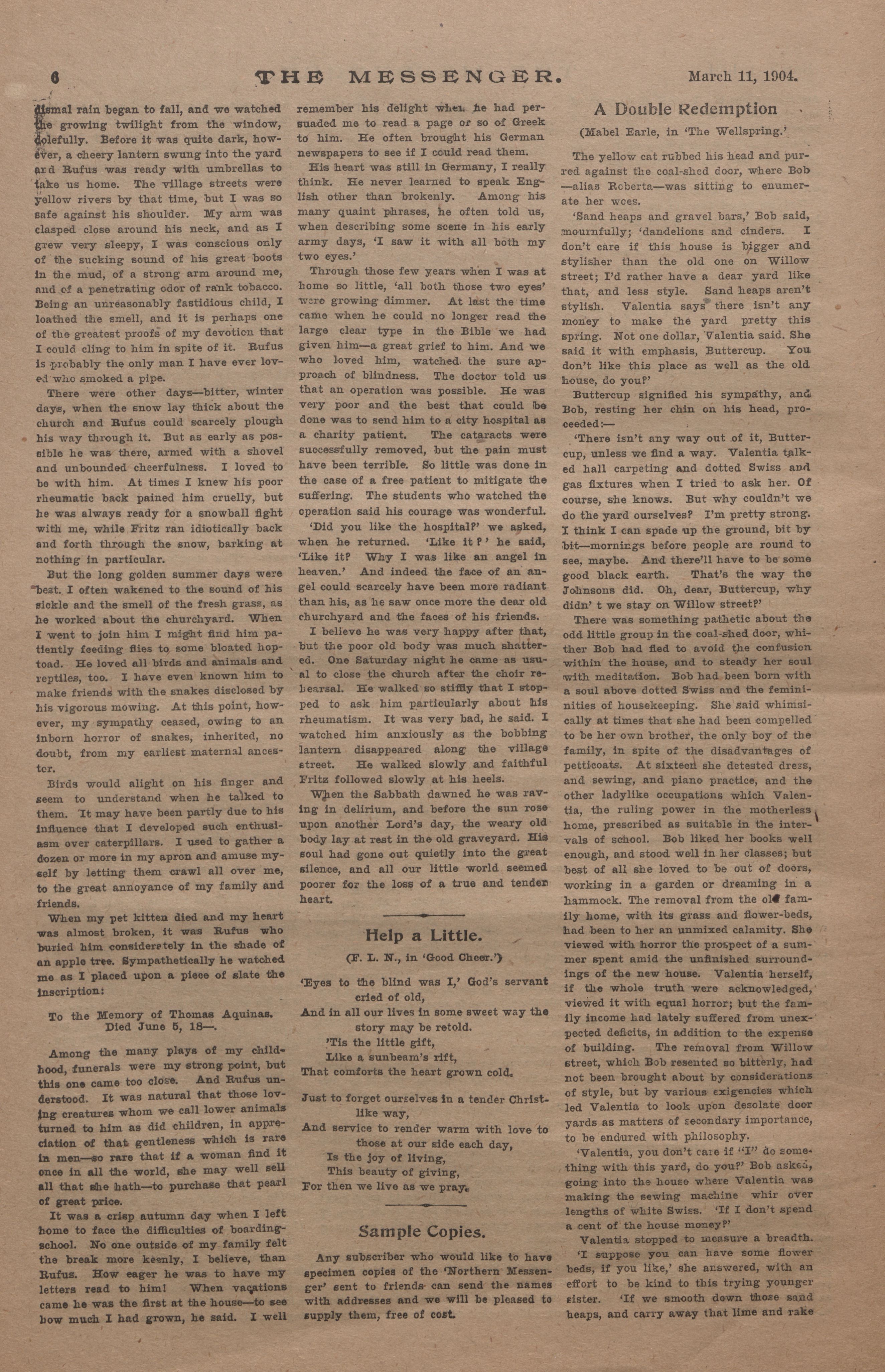 6 THE MESSENGER. March 11, 1904.

dismal rain began to fall, and we watched the growing twilight from the window, dolefully. Before it was quite dark, however, a cheery lantern swung into the yard and Rufus was ready with umbrellas to take us home. The village streets were yellow rivers by that time, but I was so safe against his shoulder. My arm was clasped close around his neck, and as I grew very sleepy, I was conscious only of the sucking sound of his great boots in the mud, of a strong arm around me, and of a penetrating odor of rank tobacco. Being an unreasonably fastidious child, I loathed the smell, and it is perhaps one of the greatest proofs of my devotion that I could cling to him in spite of it. Rufus is probably the only man I have ever loved who smoked a pipe.

There were other days—bitter, winter days, when the snow lay thick about the church and Rufus could scarcely plough his way through it. But as early as possible he was there, armed with a shovel and unbounded cheerfulness. I loved to be with him. At times I knew his poor rheumatic back pained him cruelly, but he was always ready for a snowball fight with me, while Fritz ran idiotically back and forth through the snow, barking at nothing in particular.

But the long golden summer days were best. I often wakened to the sound of his sickle and the smell of the fresh grass, as he worked about the churchyard. When I went to join him I might find him patiently feeding flies to some bloated hoptoad. He loved all birds and animals and reptiles, too. I have even known him to make friends with the snakes disclosed by his vigorous mowing. At this point, however, my sympathy ceased, owing to an inborn horror of snakes, inherited, no doubt, from my earliest maternal ancestor.

Birds would alight on his finger and seem to understand when he talked to them. It may have been partly due to his influence that I developed such enthusiasm over caterpillars. I used to gather a dozen or more in my apron and amuse myself by letting them crawl all over me, to the great annoyance of my family and friends.

When my pet kitten died and my heart was almost broken, it was Rufus who buried him considerately in the shade of an apple tree. Sympathetically he watched me as I placed upon a piece of slate the inscription:

To the Memory of Thomas Aquinas.
Died June 5, 18—.

Among the many plays of my childhood, funerals were my strong point, but this one came too close. And Rufus understood. It was natural that those loving creatures whom we call lower animals turned to him as did children, in appreciation of that gentleness which is rare in men—so rare that if a woman find it once in all the world, she may well sell all that she hath—to purchase that pearl of great price.

It was a crisp autumn day when I left home to face the difficulties of boarding-school. No one outside of my family felt the break more keenly, I believe, than Rufus. How eager he was to have my letters read to him! When vacations came he was the first at the house—to see how much I had grown, he said. I well remember his delight when he had persuaded me to read a page or so of Greek to him. He often brought his German newspapers to see if I could read them.

His heart was still in Germany, I really think. He never learned to speak English other than brokenly. Among his many quaint phrases, he often told us, when describing some scene in his early army days, 'I saw it with all both my two eyes.'

Through those few years when I was at home so little, 'all both those two eyes' were growing dimmer. At last the time came when he could no longer read the large clear type in the Bible we had given him—a great grief to him. And we who loved him, watched the sure approach of blindness. The doctor told us that an operation was possible. He was very poor and the best that could be done was to send him to a city hospital as a charity patient. The cataracts were successfully removed, but the pain must have been terrible. So little was done in the case of a free patient to mitigate the suffering. The students who watched the operation said his courage was wonderful.

'Did you like the hospital?' we asked, when he returned. 'Like it?' he said, 'Like it? Why I was like an angel in heaven.' And indeed the face of an angel could scarcely have been more radiant than his, as he saw once more the dear old churchyard and the faces of his friends.

I believe he was very happy after that, but the poor old body was much shattered. One Saturday night he came as usual to close the church after the choir rehearsal. He walked so stiffly that I stopped to ask him particularly about his rheumatism. It was very bad, he said. I watched him anxiously as the bobbing lantern disappeared along the village street. He walked slowly and faithful Fritz followed slowly at his heels.

When the Sabbath dawned he was raving in delirium, and before the sun rose upon another Lord's day, the weary old body lay at rest in the old graveyard. His soul had gone out quietly into the great silence, and all our little world seemed poorer for the loss of a true and tender heart.

Help a Little.

(F. L. N., in 'Good Cheer.')

'Eyes to the blind was I,' God's servant cried of old,
And in all our lives in some sweet way the story may be retold.
'Tis the little gift,
Like a sunbeam's rift,
That comforts the heart grown cold.

Just to forget ourselves in a tender Christ-like way,
And service to render warm with love to those at our side each day,
Is the joy of living,
This beauty of giving,
For then we live as we pray.

Sample Copies.

Any subscriber who would like to have specimen copies of the 'Northern Messenger' sent to friends can send the names with addresses and we will be pleased to supply them, free of cost.

A Double Redemption

(Mabel Earle, in 'The Wellspring.'

The yellow cat rubbed his head and purred against the coal-shed door, where Bob —alias Roberta—was sitting to enumerate her woes.

'Sand heaps and gravel bars,' Bob said, mournfully; 'dandelions and cinders. I don't care if this house is bigger and stylisher than the old one on Willow street; I'd rather have a dear yard like that, and less style. Sand heaps aren't stylish. Valentia says there isn't any money to make the yard pretty this spring. Not one dollar, Valentia said. She said it with emphasis, Buttercup. You don't like this place as well as the old house, do you?'

Buttercup signified his sympathy, and Bob, resting her chin on his head, proceeded:—

'There isn't any way out of it, Buttercup, unless we find a way. Valentia talked hall carpeting and dotted Swiss and gas fixtures when I tried to ask her. Of course, she knows. But why couldn't we do the yard ourselves? I'm pretty strong. I think I can spade up the ground, bit by bit—mornings before people are round to see, maybe. And there'll have to be some good black earth. That's the way the Johnsons did. Oh, dear, Buttercup, why didn' t we stay on Willow street?'

There was something pathetic about the odd little group in the coal-shed door, whither Bob had fled to avoid the confusion within the house, and to steady her soul with meditation. Bob had been born with a soul above dotted Swiss and the femininities of housekeeping. She said whimsically at times that she had been compelled to be her own brother, the only boy of the family, in spite of the disadvantages of petticoats. At sixteen she detested dress, and sewing, and piano practice, and the other ladylike occupations which Valentia, the ruling power in the motherless home, prescribed as suitable in the intervals of school. Bob liked her books well enough, and stood well in her classes; but best of all she loved to be out of doors, working in a garden or dreaming in a hammock. The removal from the old family home, with its grass and flower-beds, had been to her an unmixed calamity. She viewed with horror the prospect of a summer spent amid the unfinished surroundings of the new house. Valentia herself, if the whole truth were acknowledged, viewed it with equal horror; but the family income had lately suffered from unexpected deficits, in addition to the expense of building. The removal from Willow street, which Bob resented so bitterly, had not been brought about by considerations of style, but by various exigencies which led Valentia to look upon desolate door yards as matters of secondary importance, to be endured with philosophy.

'Valentia, you don't care if "I" do something with this yard, do you?' Bob asked, going into the house where Valentia was making the sewing machine whir over lengths of white Swiss. 'If I don't spend a cent of the house money?'

Valentia stopped to measure a breadth.

'I suppose you can have some flower beds, if you like,' she answered, with an effort to be kind to this trying younger sister. 'If we smooth down those sand heaps, and carry away that lime and rake